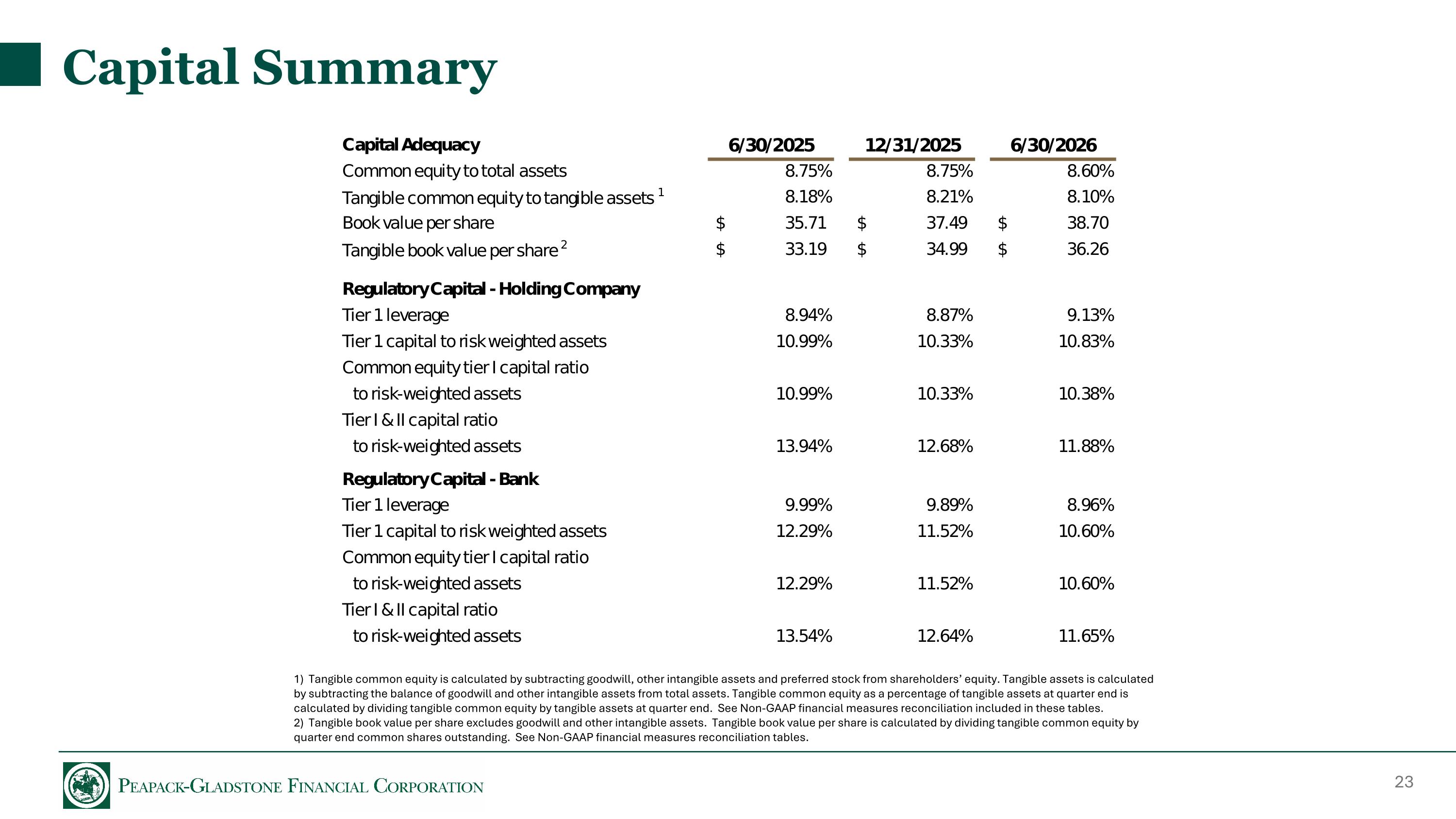 Capital Summary

| Capital Adequacy | 6/30/2025 | 12/31/2025 | 6/30/2026 |
|---|---|---|---|
| Common equity to total assets | 8.75% | 8.75% | 8.60% |
| Tangible common equity to tangible assets $^1$ | 8.18% | 8.21% | 8.10% |
| Book value per share | \$ 35.71 | \$ 37.49 | \$ 38.70 |
| Tangible book value per share $^2$ | \$ 33.19 | \$ 34.99 | \$ 36.26 |
| **Regulatory Capital - Holding Company** | | | |
| Tier 1 leverage | 8.94% | 8.87% | 9.13% |
| Tier 1 capital to risk weighted assets | 10.99% | 10.33% | 10.83% |
| Common equity tier I capital ratio to risk-weighted assets | 10.99% | 10.33% | 10.38% |
| Tier I & II capital ratio to risk-weighted assets | 13.94% | 12.68% | 11.88% |
| **Regulatory Capital - Bank** | | | |
| Tier 1 leverage | 9.99% | 9.89% | 8.96% |
| Tier 1 capital to risk weighted assets | 12.29% | 11.52% | 10.60% |
| Common equity tier I capital ratio to risk-weighted assets | 12.29% | 11.52% | 10.60% |
| Tier I & II capital ratio to risk-weighted assets | 13.54% | 12.64% | 11.65% |

1) Tangible common equity is calculated by subtracting goodwill, other intangible assets and preferred stock from shareholders' equity. Tangible assets is calculated by subtracting the balance of goodwill and other intangible assets from total assets. Tangible common equity as a percentage of tangible assets at quarter end is calculated by dividing tangible common equity by tangible assets at quarter end. See Non-GAAP financial measures reconciliation included in these tables.
2) Tangible book value per share excludes goodwill and other intangible assets. Tangible book value per share is calculated by dividing tangible common equity by quarter end common shares outstanding. See Non-GAAP financial measures reconciliation tables.

PEAPACK-GLADSTONE FINANCIAL CORPORATION

23